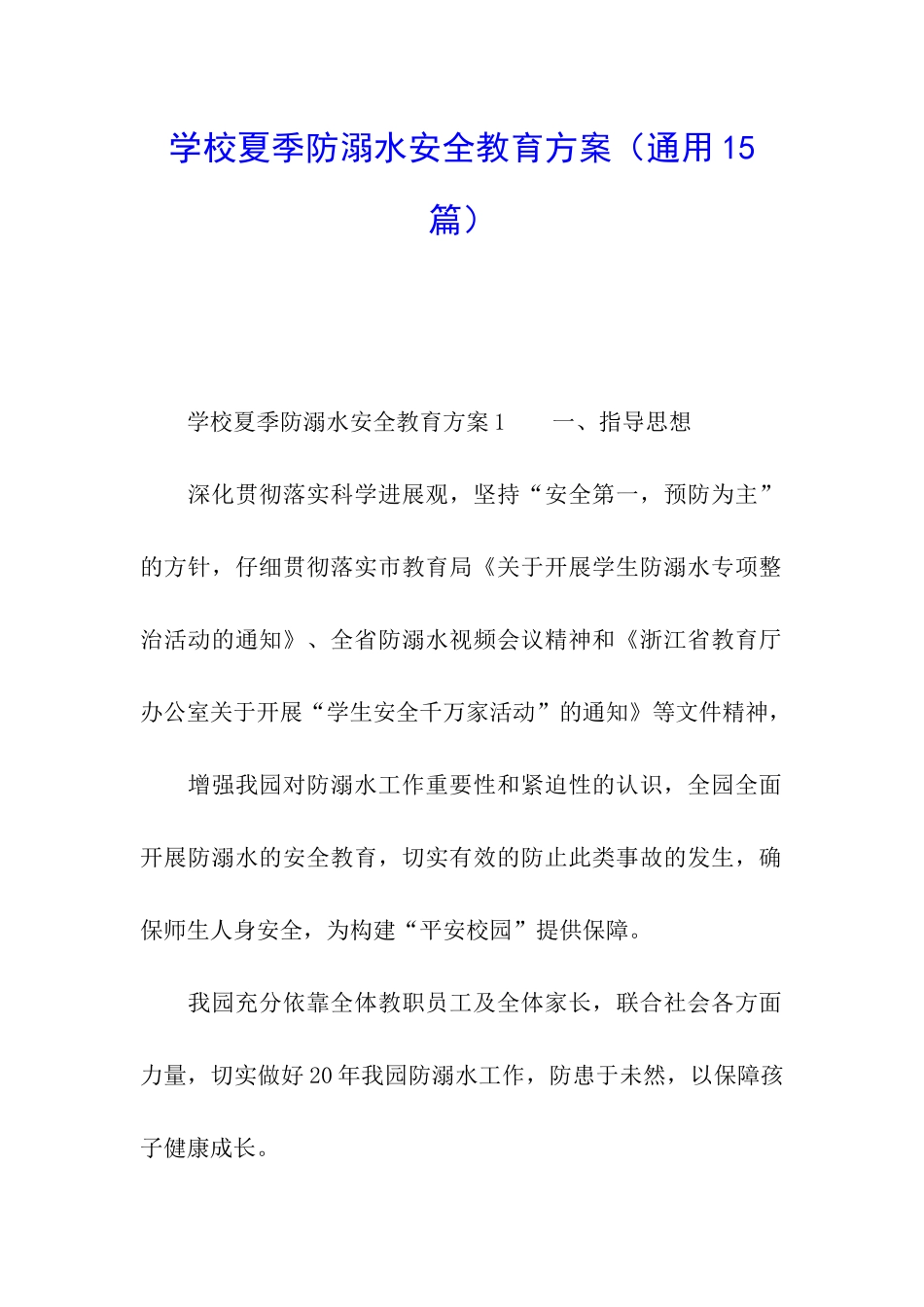 学校夏季防溺水安全教育方案（通用15篇）

学校夏季防溺水安全教育方案1　　一、指导思想

深化贯彻落实科学进展观，坚持“安全第一，预防为主”的方针，仔细贯彻落实市教育局《关于开展学生防溺水专项整治活动的通知》、全省防溺水视频会议精神和《浙江省教育厅办公室关于开展“学生安全千万家活动”的通知》等文件精神，

增强我园对防溺水工作重要性和紧迫性的认识，全园全面开展防溺水的安全教育，切实有效的防止此类事故的发生，确保师生人身安全，为构建“平安校园”提供保障。

我园充分依靠全体教职员工及全体家长，联合社会各方面力量，切实做好20年我园防溺水工作，防患于未然，以保障孩子健康成长。